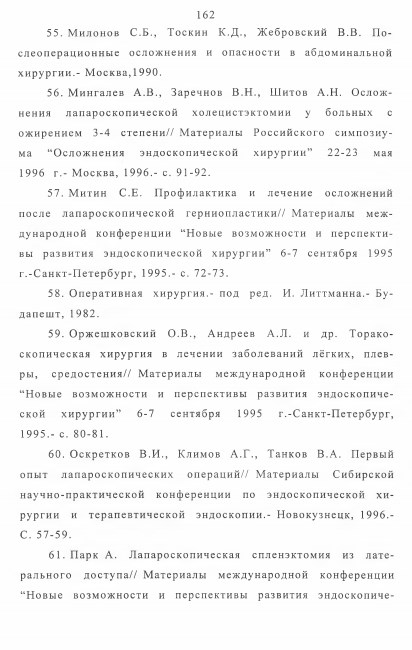 162

55. Милонов С.Б., Тоскин К.Д., Жебровский В.В. Послеоперационные осложнения и опасности в абдоминальной хирургии.- Москва,1990.

56. Мингалев А.В., Заречнов В.Н., Шитов А.Н. Осложнения лапароскопической холецистэктомии у больных с ожирением 3-4 степени// Материалы Российского симпозиума "Осложнения эндоскопической хирургии" 22-23 мая 1996 г.- Москва, 1996.- с. 91-92.

57. Митин С.Е. Профилактика и лечение осложнений после лапароскопической герниопластики// Материалы международной конференции "Новые возможности и перспективы развития эндоскопической хирургии" 6-7 сентября 1995 г.-Санкт-Петербург, 1995.- с. 72-73.

58. Оперативная хирургия.- под ред. И. Литтманна.- Будапешт, 1982.

59. Оржешковский О.В., Андреев А.Л. и др. Торакоскопическая хирургия в лечении заболеваний лёгких, плевры, средостения// Материалы международной конференции "Новые возможности и перспективы развития эндоскопической хирургии" 6-7 сентября 1995 г.-Санкт-Петербург, 1995.- с. 80-81.

60. Оскретков В.И., Климов А.Г., Танков В.А. Первый опыт лапароскопических операций// Материалы Сибирской научно-практической конференции по эндоскопической хирургии и терапевтической эндоскопии.- Новокузнецк, 1996.- С. 57-59.

61. Парк А. Лапароскопическая спленэктомия из латерального доступа// Материалы международной конференции "Новые возможности и перспективы развития эндоскопиче-